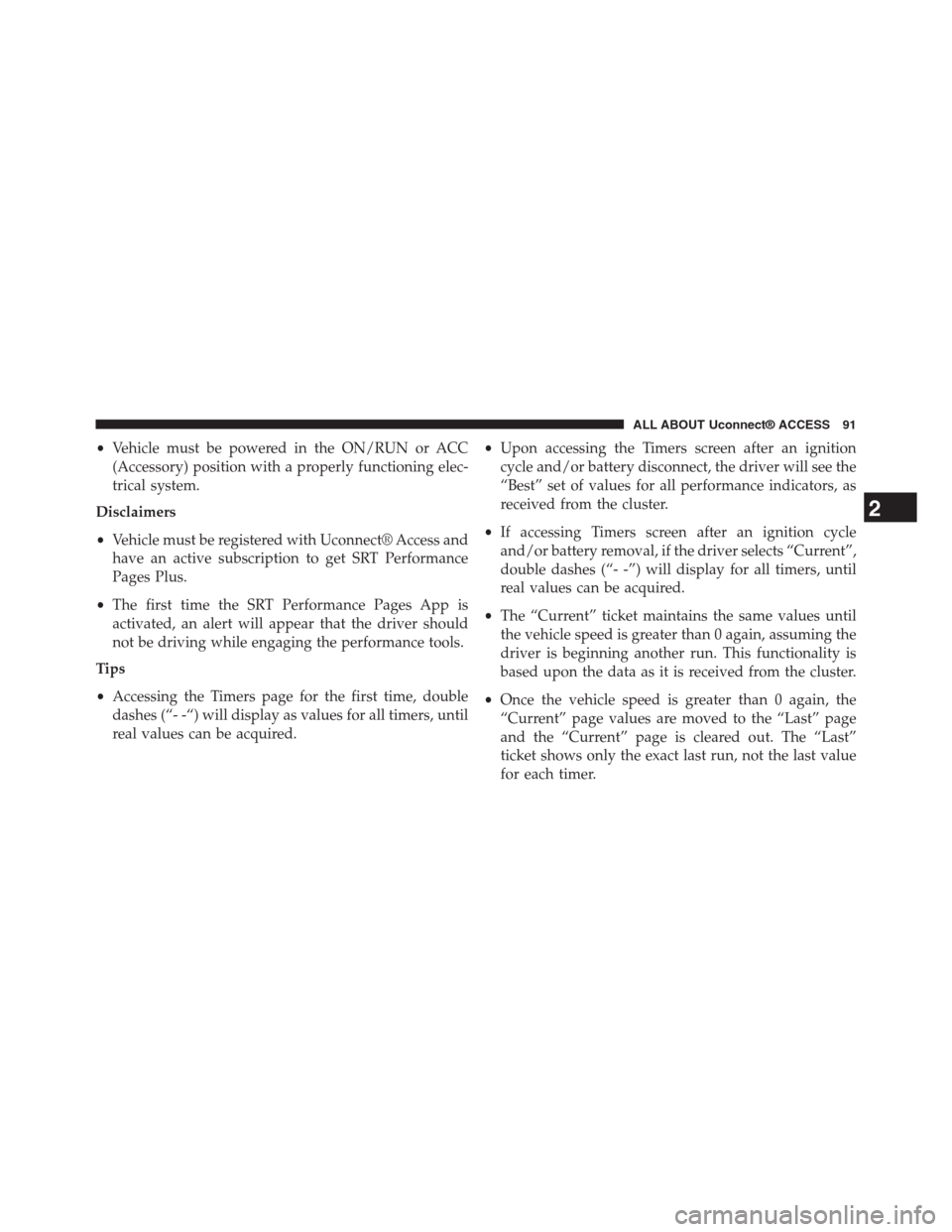 ALL ABOUT Uconnect® ACCESS 91

• Vehicle must be powered in the ON/RUN or ACC (Accessory) position with a properly functioning electrical system.

Disclaimers

• Vehicle must be registered with Uconnect® Access and have an active subscription to get SRT Performance Pages Plus.

• The first time the SRT Performance Pages App is activated, an alert will appear that the driver should not be driving while engaging the performance tools.

Tips

• Accessing the Timers page for the first time, double dashes (“- -“) will display as values for all timers, until real values can be acquired.

• Upon accessing the Timers screen after an ignition cycle and/or battery disconnect, the driver will see the “Best” set of values for all performance indicators, as received from the cluster.

• If accessing Timers screen after an ignition cycle and/or battery removal, if the driver selects “Current”, double dashes (“- -”) will display for all timers, until real values can be acquired.

• The “Current” ticket maintains the same values until the vehicle speed is greater than 0 again, assuming the driver is beginning another run. This functionality is based upon the data as it is received from the cluster.

• Once the vehicle speed is greater than 0 again, the “Current” page values are moved to the “Last” page and the “Current” page is cleared out. The “Last” ticket shows only the exact last run, not the last value for each timer.

2

carmanualsonline.info